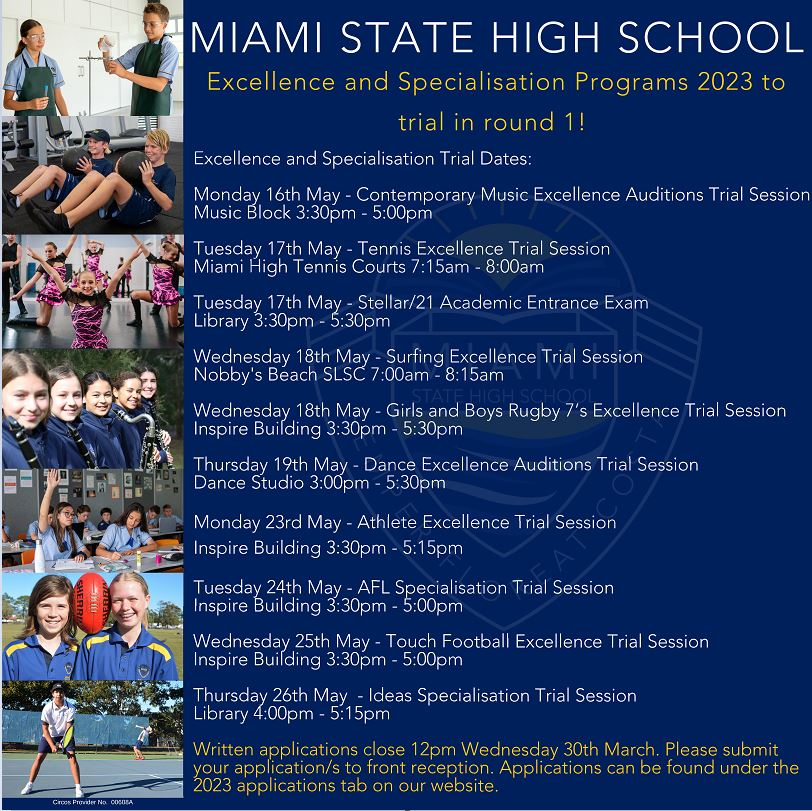 MIAMI STATE HIGH SCHOOL

Excellence and Specialisation Programs 2023 to trial in round 1!

Excellence and Specialisation Trial Dates:

Monday 16th May - Contemporary Music Excellence Auditions Trial Session
Music Block 3:30pm - 5:00pm

Tuesday 17th May - Tennis Excellence Trial Session
Miami High Tennis Courts 7:15am - 8:00am

Tuesday 17th May - Stellar/21 Academic Entrance Exam
Library 3:30pm - 5:30pm

Wednesday 18th May - Surfing Excellence Trial Session
Nobby's Beach SLSC 7:00am - 8:15am

Wednesday 18th May - Girls and Boys Rugby 7's Excellence Trial Session
Inspire Building 3:30pm - 5:30pm

Thursday 19th May - Dance Excellence Auditions Trial Session
Dance Studio 3:00pm - 5:30pm

Monday 23rd May - Athlete Excellence Trial Session
Inspire Building 3:30pm - 5:15pm

Tuesday 24th May - AFL Specialisation Trial Session
Inspire Building 3:30pm - 5:00pm

Wednesday 25th May - Touch Football Excellence Trial Session
Inspire Building 3:30pm - 5:00pm

Thursday 26th May - Ideas Specialisation Trial Session
Library 4:00pm - 5:15pm

Written applications close 12pm Wednesday 30th March. Please submit your application/s to front reception. Applications can be found under the 2023 applications tab on our website.

MIAMI STATE HIGH SCHOOL

SHERRIN

Cricos Provider No. 00608A